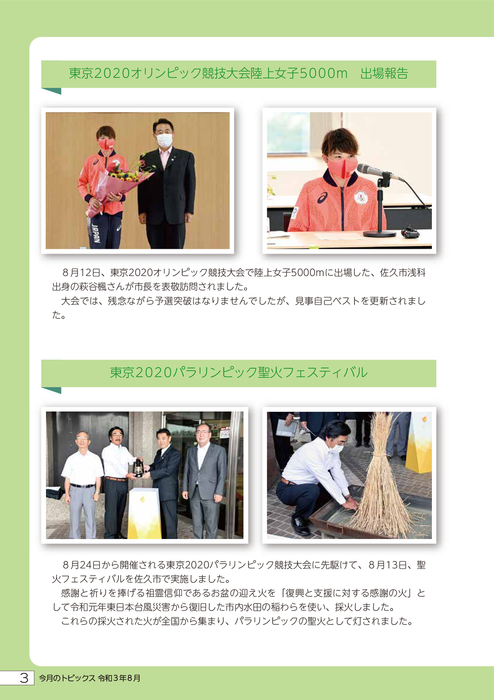 東京2020オリンピック競技大会陸上女子5000m　出場報告

JAPAN

8月12日、東京2020オリンピック競技大会で陸上女子5000mに出場した、佐久市浅科出身の萩谷楓さんが市長を表敬訪問されました。

大会では、残念ながら予選突破はなりませんでしたが、見事自己ベストを更新されました。

東京2020パラリンピック聖火フェスティバル

8月24日から開催される東京2020パラリンピック競技大会に先駆けて、8月13日、聖火フェスティバルを佐久市で実施しました。

感謝と祈りを捧げる祖霊信仰であるお盆の迎え火を「復興と支援に対する感謝の火」として令和元年東日本台風災害から復旧した市内水田の稲わらを使い、採火しました。

これらの採火された火が全国から集まり、パラリンピックの聖火として灯されました。

3　今月のトピックス 令和3年8月